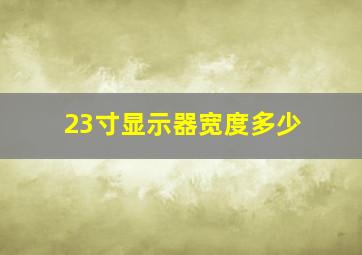 23寸显示器宽度多少